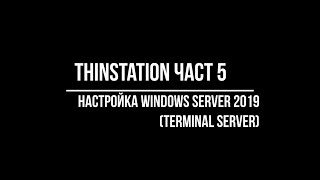 THINSTATION ЧАСТ 5

НАСТРОЙКА WINDOWS SERVER 2019 (TERMINAL SERVER)